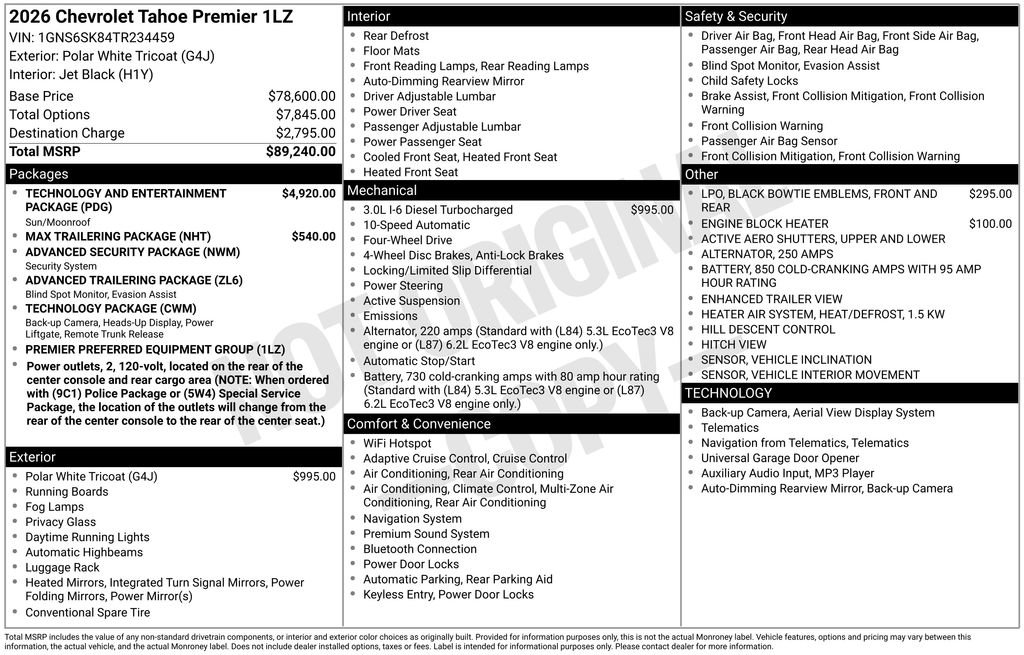 2026 Chevrolet Tahoe Premier 1LZ
VIN: 1GNS6SK84TR234459
Exterior: Polar White Tricoat (G4J)
Interior: Jet Black (H1Y)

Base Price $78,600.00
Total Options $7,845.00
Destination Charge $2,795.00
Total MSRP $89,240.00

Packages
• TECHNOLOGY AND ENTERTAINMENT PACKAGE (PDG) $4,920.00
Sun/Moonroof
• MAX TRAILERING PACKAGE (NHT) $540.00
• ADVANCED SECURITY PACKAGE (NWM)
Security System
• ADVANCED TRAILERING PACKAGE (ZL6)
Blind Spot Monitor, Evasion Assist
• TECHNOLOGY PACKAGE (CWM)
Back-up Camera, Heads-Up Display, Power Liftgate, Remote Trunk Release
• PREMIER PREFERRED EQUIPMENT GROUP (1LZ)
• Power outlets, 2, 120-volt, located on the rear of the center console and rear cargo area (NOTE: When ordered with (9C1) Police Package or (5W4) Special Service Package, the location of the outlets will change from the rear of the center console to the rear of the center seat.)

Exterior
• Polar White Tricoat (G4J) $995.00
• Running Boards
• Fog Lamps
• Privacy Glass
• Daytime Running Lights
• Automatic Highbeams
• Luggage Rack
• Heated Mirrors, Integrated Turn Signal Mirrors, Power Folding Mirrors, Power Mirror(s)
• Conventional Spare Tire

Interior
• Rear Defrost
• Floor Mats
• Front Reading Lamps, Rear Reading Lamps
• Auto-Dimming Rearview Mirror
• Driver Adjustable Lumbar
• Power Driver Seat
• Passenger Adjustable Lumbar
• Power Passenger Seat
• Cooled Front Seat, Heated Front Seat
• Heated Front Seat

Mechanical
• 3.0L I-6 Diesel Turbocharged $995.00
• 10-Speed Automatic
• Four-Wheel Drive
• 4-Wheel Disc Brakes, Anti-Lock Brakes
• Locking/Limited Slip Differential
• Power Steering
• Active Suspension
• Emissions
• Alternator, 220 amps (Standard with (L84) 5.3L EcoTec3 V8 engine or (L87) 6.2L EcoTec3 V8 engine only.)
• Automatic Stop/Start
• Battery, 730 cold-cranking amps with 80 amp hour rating (Standard with (L84) 5.3L EcoTec3 V8 engine or (L87) 6.2L EcoTec3 V8 engine only.)

Comfort & Convenience
• WiFi Hotspot
• Adaptive Cruise Control, Cruise Control
• Air Conditioning, Rear Air Conditioning
• Air Conditioning, Climate Control, Multi-Zone Air Conditioning, Rear Air Conditioning
• Navigation System
• Premium Sound System
• Bluetooth Connection
• Power Door Locks
• Automatic Parking, Rear Parking Aid
• Keyless Entry, Power Door Locks

Safety & Security
• Driver Air Bag, Front Head Air Bag, Front Side Air Bag, Passenger Air Bag, Rear Head Air Bag
• Blind Spot Monitor, Evasion Assist
• Child Safety Locks
• Brake Assist, Front Collision Mitigation, Front Collision Warning
• Front Collision Warning
• Passenger Air Bag Sensor
• Front Collision Mitigation, Front Collision Warning

Other
• LPO, BLACK BOWTIE EMBLEMS, FRONT AND REAR $295.00
• ENGINE BLOCK HEATER $100.00
• ACTIVE AERO SHUTTERS, UPPER AND LOWER
• ALTERNATOR, 250 AMPS
• BATTERY, 850 COLD-CRANKING AMPS WITH 95 AMP HOUR RATING
• ENHANCED TRAILER VIEW
• HEATER AIR SYSTEM, HEAT/DEFROST, 1.5 KW
• HILL DESCENT CONTROL
• HITCH VIEW
• SENSOR, VEHICLE INCLINATION
• SENSOR, VEHICLE INTERIOR MOVEMENT

TECHNOLOGY
• Back-up Camera, Aerial View Display System
• Telematics
• Navigation from Telematics, Telematics
• Universal Garage Door Opener
• Auxiliary Audio Input, MP3 Player
• Auto-Dimming Rearview Mirror, Back-up Camera

Total MSRP includes the value of any non-standard drivetrain components, or interior and exterior color choices as originally built. Provided for information purposes only, this is not the actual Monroney label. Vehicle features, options and pricing may vary between this information, the actual vehicle, and the actual Monroney label. Does not include dealer installed options, taxes or fees. Label is intended for informational purposes only. Please contact dealer for more information.

NOT ORIGINAL COPY